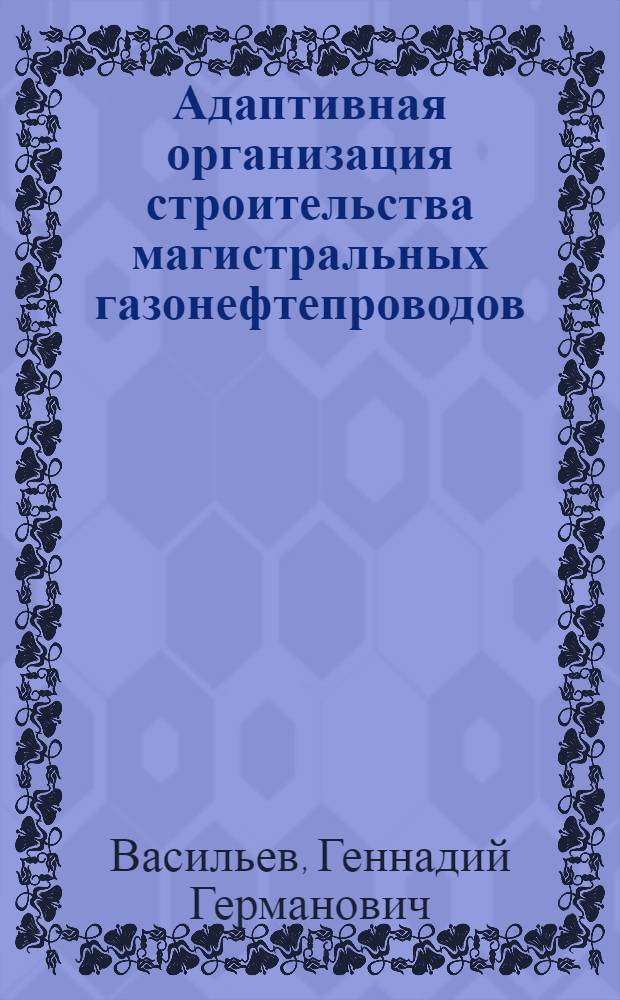 Адаптивная организация строительства магистральных газонефтепроводов

Васильев, Геннадий Германович